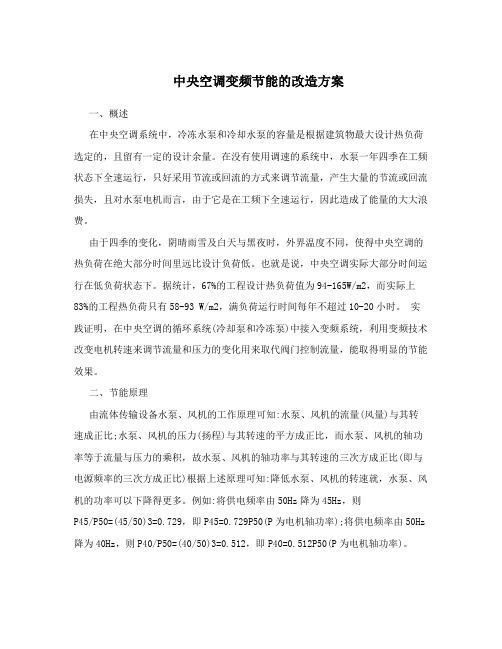 中央空调变频节能的改造方案

一、概述

在中央空调系统中，冷冻水泵和冷却水泵的容量是根据建筑物最大设计热负荷选定的，且留有一定的设计余量。在没有使用调速的系统中，水泵一年四季在工频状态下全速运行，只好采用节流或回流的方式来调节流量，产生大量的节流或回流损失，且对水泵电机而言，由于它是在工频下全速运行，因此造成了能量的大大浪费。

由于四季的变化，阴晴雨雪及白天与黑夜时，外界温度不同，使得中央空调的热负荷在绝大部分时间里远比设计负荷低。也就是说，中央空调实际大部分时间运行在低负荷状态下。据统计，67%的工程设计热负荷值为94-165W/m2，而实际上83%的工程热负荷只有58-93 W/m2，满负荷运行时间每年不超过10-20小时。 实践证明，在中央空调的循环系统(冷却泵和冷冻泵)中接入变频系统，利用变频技术改变电机转速来调节流量和压力的变化用来取代阀门控制流量，能取得明显的节能效果。

二、节能原理

由流体传输设备水泵、风机的工作原理可知:水泵、风机的流量(风量)与其转速成正比;水泵、风机的压力(扬程)与其转速的平方成正比，而水泵、风机的轴功率等于流量与压力的乘积，故水泵、风机的轴功率与其转速的三次方成正比(即与电源频率的三次方成正比)根据上述原理可知:降低水泵、风机的转速就，水泵、风机的功率可以下降得更多。例如:将供电频率由50Hz降为45Hz，则P45/P50=(45/50)3=0.729，即P45=0.729P50(P为电机轴功率);将供电频率由50Hz降为40Hz，则P40/P50=(40/50)3=0.512，即P40=0.512P50(P为电机轴功率)。